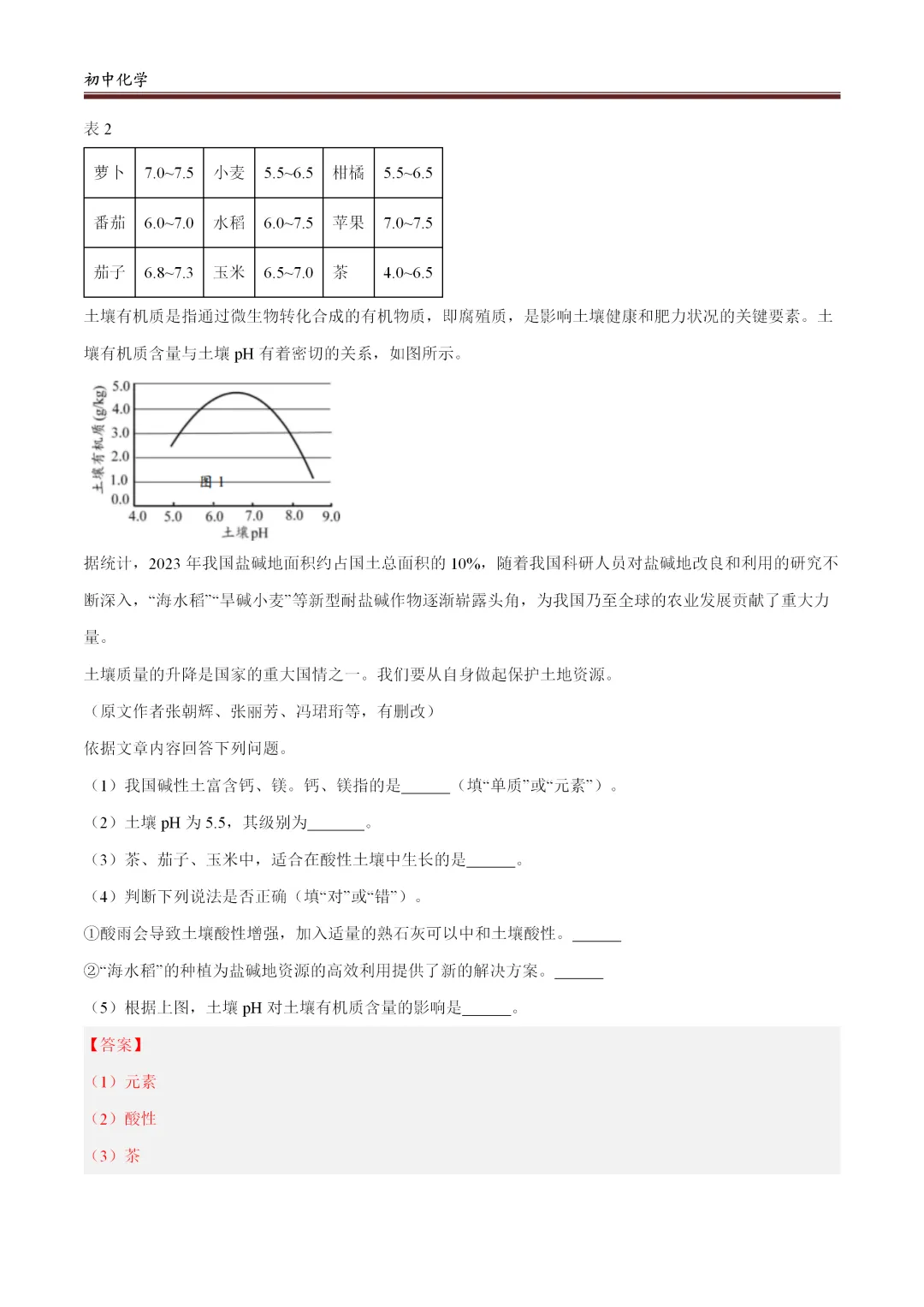 初中化学

表 2

| 萝卜 | 7.0~7.5 | 小麦 | 5.5~6.5 | 柑橘 | 5.5~6.5 |
|---|---|---|---|---|---|
| 番茄 | 6.0~7.0 | 水稻 | 6.0~7.5 | 苹果 | 7.0~7.5 |
| 茄子 | 6.8~7.3 | 玉米 | 6.5~7.0 | 茶 | 4.0~6.5 |

土壤有机质是指通过微生物转化合成的有机物质，即腐殖质，是影响土壤健康和肥力状况的关键要素。土壤有机质含量与土壤 pH 有着密切的关系，如图所示。

土壤有机质 (g/kg)
5.0
4.0
3.0
2.0
1.0
0.0
图 1
4.0 5.0 6.0 7.0 8.0 9.0
土壤pH

据统计，2023 年我国盐碱地面积约占国土总面积的 10%，随着我国科研人员对盐碱地改良和利用的研究不断深入，“海水稻”“旱碱小麦”等新型耐盐碱作物逐渐崭露头角，为我国乃至全球的农业发展贡献了重大力量。

土壤质量的升降是国家的重大国情之一。我们要从自身做起保护土地资源。

（原文作者张朝辉、张丽芳、冯珺珩等，有删改）

依据文章内容回答下列问题。

（1）我国碱性土富含钙、镁。钙、镁指的是______（填“单质”或“元素”）。

（2）土壤 pH 为 5.5，其级别为_______。

（3）茶、茄子、玉米中，适合在酸性土壤中生长的是______。

（4）判断下列说法是否正确（填“对”或“错”）。

①酸雨会导致土壤酸性增强，加入适量的熟石灰可以中和土壤酸性。______

②“海水稻”的种植为盐碱地资源的高效利用提供了新的解决方案。______

（5）根据上图，土壤 pH 对土壤有机质含量的影响是______。

【答案】

（1）元素

（2）酸性

（3）茶